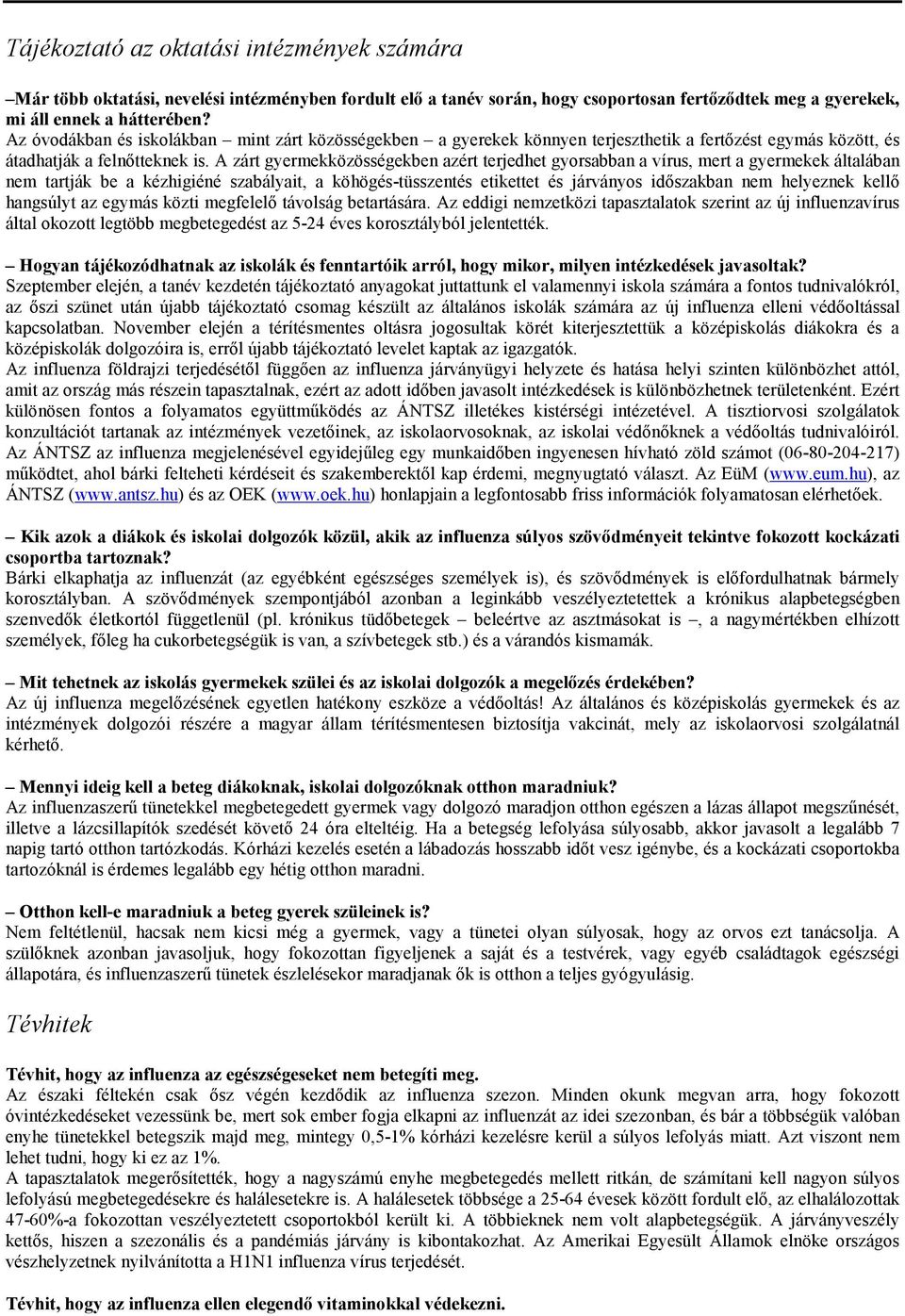 Tájékoztató az oktatási intézmények számára

–Már több oktatási, nevelési intézményben fordult elő a tanév során, hogy csoportosan fertőződtek meg a gyerekek, mi áll ennek a hátterében?
Az óvodákban és iskolákban – mint zárt közösségekben – a gyerekek könnyen terjeszthetik a fertőzést egymás között, és átadhatják a felnőtteknek is. A zárt gyermekközösségekben azért terjedhet gyorsabban a vírus, mert a gyermekek általában nem tartják be a kézhigiéné szabályait, a köhögés-tüsszentés etikettet és járványos időszakban nem helyeznek kellő hangsúlyt az egymás közti megfelelő távolság betartására. Az eddigi nemzetközi tapasztalatok szerint az új influenzavírus által okozott legtöbb megbetegedést az 5-24 éves korosztályból jelentették.

– Hogyan tájékozódhatnak az iskolák és fenntartóik arról, hogy mikor, milyen intézkedések javasoltak?
Szeptember elején, a tanév kezdetén tájékoztató anyagokat juttattunk el valamennyi iskola számára a fontos tudnivalókról, az őszi szünet után újabb tájékoztató csomag készült az általános iskolák számára az új influenza elleni védőoltással kapcsolatban. November elején a térítésmentes oltásra jogosultak körét kiterjesztettük a középiskolás diákokra és a középiskolák dolgozóira is, erről újabb tájékoztató levelet kaptak az igazgatók.
Az influenza földrajzi terjedésétől függően az influenza járványügyi helyzete és hatása helyi szinten különbözhet attól, amit az ország más részein tapasztalnak, ezért az adott időben javasolt intézkedések is különbözhetnek területenként. Ezért különösen fontos a folyamatos együttműködés az ÁNTSZ illetékes kistérségi intézetével. A tisztiorvosi szolgálatok konzultációt tartanak az intézmények vezetőinek, az iskolaorvosoknak, az iskolai védőnőknek a védőoltás tudnivalóiról. Az ÁNTSZ az influenza megjelenésével egyidejűleg egy munkaidőben ingyenesen hívható zöld számot (06-80-204-217) működtet, ahol bárki felteheti kérdéseit és szakemberektől kap érdemi, megnyugtató választ. Az EüM (www.eum.hu), az ÁNTSZ (www.antsz.hu) és az OEK (www.oek.hu) honlapjain a legfontosabb friss információk folyamatosan elérhetőek.

– Kik azok a diákok és iskolai dolgozók közül, akik az influenza súlyos szövődményeit tekintve fokozott kockázati csoportba tartoznak?
Bárki elkaphatja az influenzát (az egyébként egészséges személyek is), és szövődmények is előfordulhatnak bármely korosztályban. A szövődmények szempontjából azonban a leginkább veszélyeztetettek a krónikus alapbetegségben szenvedők életkortól függetlenül (pl. krónikus tüdőbetegek – beleértve az asztmásokat is –, a nagymértékben elhízott személyek, főleg ha cukorbetegségük is van, a szívbetegek stb.) és a várandós kismamák.

– Mit tehetnek az iskolás gyermekek szülei és az iskolai dolgozók a megelőzés érdekében?
Az új influenza megelőzésének egyetlen hatékony eszköze a védőoltás! Az általános és középiskolás gyermekek és az intézmények dolgozói részére a magyar állam térítésmentesen biztosítja vakcinát, mely az iskolaorvosi szolgálatnál kérhető.

– Mennyi ideig kell a beteg diákoknak, iskolai dolgozóknak otthon maradniuk?
Az influenzaszerű tünetekkel megbetegedett gyermek vagy dolgozó maradjon otthon egészen a lázas állapot megszűnését, illetve a lázcsillapítók szedését követő 24 óra elteltéig. Ha a betegség lefolyása súlyosabb, akkor javasolt a legalább 7 napig tartó otthon tartózkodás. Kórházi kezelés esetén a lábadozás hosszabb időt vesz igénybe, és a kockázati csoportokba tartozóknál is érdemes legalább egy hétig otthon maradni.

– Otthon kell-e maradniuk a beteg gyerek szüleinek is?
Nem feltétlenül, hacsak nem kicsi még a gyermek, vagy a tünetei olyan súlyosak, hogy az orvos ezt tanácsolja. A szülőknek azonban javasoljuk, hogy fokozottan figyeljenek a saját és a testvérek, vagy egyéb családtagok egészségi állapotára, és influenzaszerű tünetek észlelésekor maradjanak ők is otthon a teljes gyógyulásig.

Tévhitek

Tévhit, hogy az influenza az egészségeseket nem betegíti meg.
Az északi féltekén csak ősz végén kezdődik az influenza szezon. Minden okunk megvan arra, hogy fokozott óvintézkedéseket vezessünk be, mert sok ember fogja elkapni az influenzát az idei szezonban, és bár a többségük valóban enyhe tünetekkel betegszik majd meg, mintegy 0,5-1% kórházi kezelésre kerül a súlyos lefolyás miatt. Azt viszont nem lehet tudni, hogy ki ez az 1%.
A tapasztalatok megerősítették, hogy a nagyszámú enyhe megbetegedés mellett ritkán, de számítani kell nagyon súlyos lefolyású megbetegedésekre és halálesetekre is. A halálesetek többsége a 25-64 évesek között fordult elő, az elhalálozottak 47-60%-a fokozottan veszélyeztetett csoportokból került ki. A többieknek nem volt alapbetegségük. A járványveszély kettős, hiszen a szezonális és a pandémiás járvány is kibontakozhat. Az Amerikai Egyesült Államok elnöke országos vészhelyzetnek nyilvánította a H1N1 influenza vírus terjedését.

Tévhit, hogy az influenza ellen elegendő vitaminokkal védekezni.